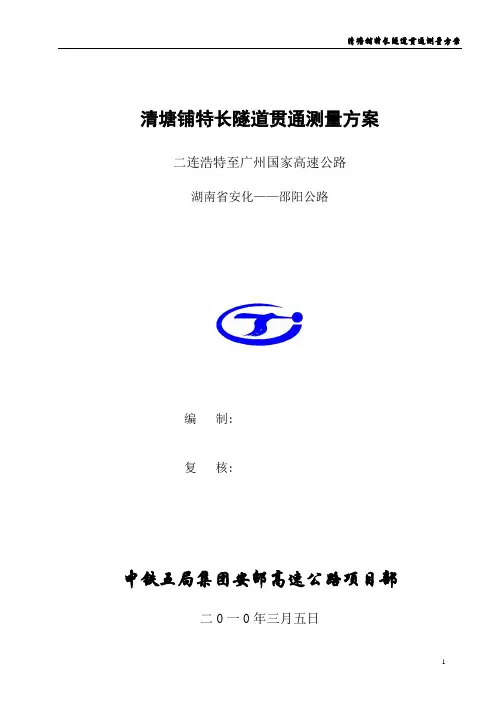 清塘铺特长隧道贯通测量方案

清塘铺特长隧道贯通测量方案

二连浩特至广州国家高速公路

湖南省安化——邵阳公路

编　制:

复　核:

中铁五局集团安邵高速公路项目部

二０一０年三月五日

1